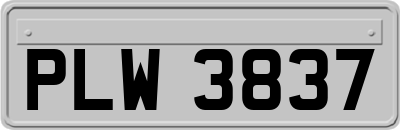 PLW 3837